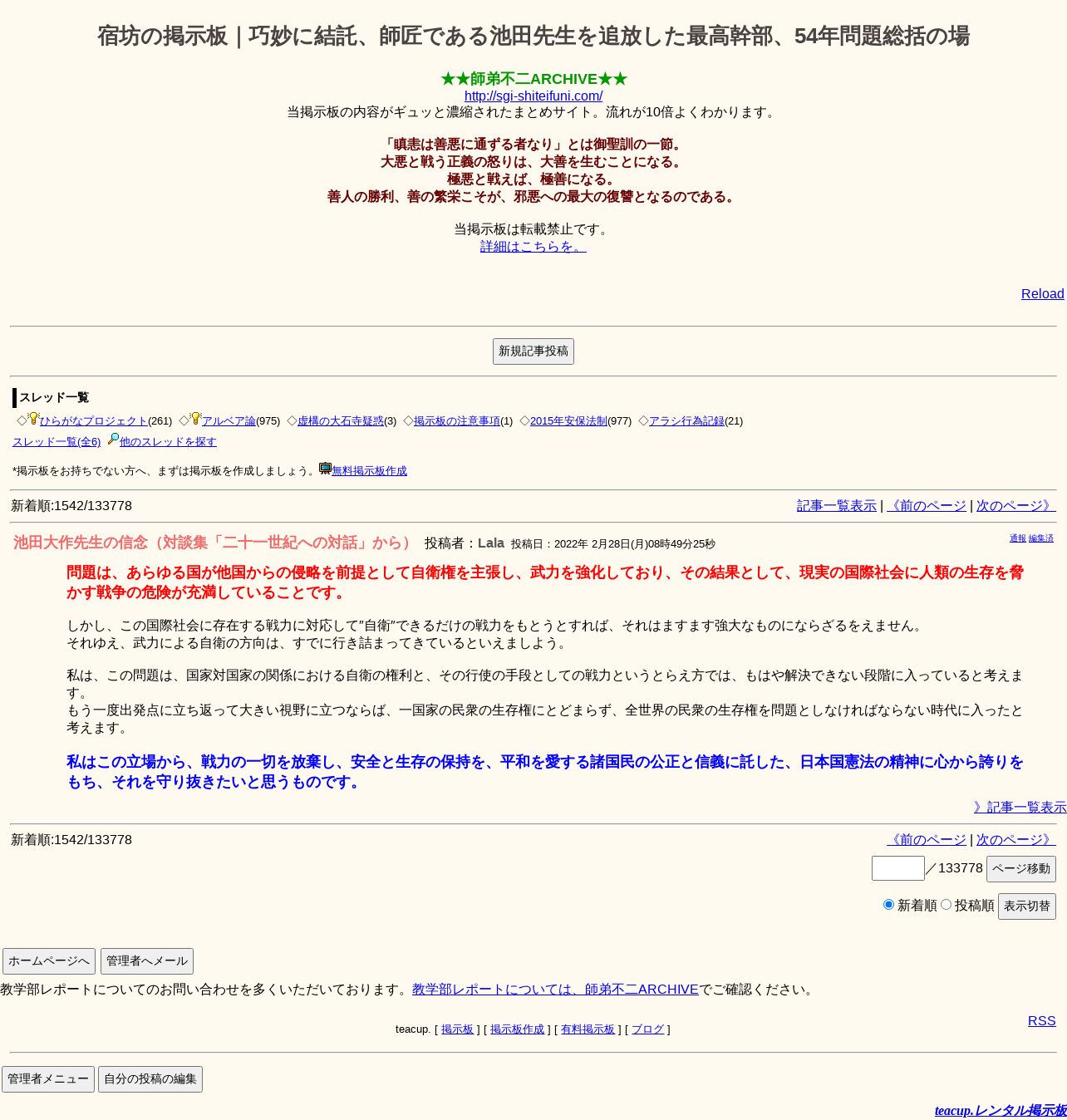 宿坊の掲示板｜巧妙に結託、師匠である池田先生を追放した最高幹部、54年問題総括の場

★★師弟不二ARCHIVE★★
http://sgi-shiteifuni.com/
当掲示板の内容がギュッと濃縮されたまとめサイト。流れが10倍よくわかります。

「瞋恚は善悪に通ずる者なり」とは御聖訓の一節。
大悪と戦う正義の怒りは、大善を生むことになる。
極悪と戦えば、極善になる。
善人の勝利、善の繁栄こそが、邪悪への最大の復讐となるのである。

当掲示板は転載禁止です。
詳細はこちらを。

Reload

新規記事投稿

スレッド一覧
◇ひらがなプロジェクト(261) ◇アルベア論(975) ◇虚構の大石寺疑惑(3) ◇掲示板の注意事項(1) ◇2015年安保法制(977) ◇アラシ行為記録(21)
スレッド一覧(全6) 他のスレッドを探す

*掲示板をお持ちでない方へ、まずは掲示板を作成しましょう。無料掲示板作成

新着順:1542/133778
記事一覧表示 | 《前のページ | 次のページ》

池田大作先生の信念（対談集「二十一世紀への対話」から） 投稿者：Lala 投稿日：2022年 2月28日(月)08時49分25秒
通報 編集済

問題は、あらゆる国が他国からの侵略を前提として自衛権を主張し、武力を強化しており、その結果として、現実の国際社会に人類の生存を脅かす戦争の危険が充満していることです。

しかし、この国際社会に存在する戦力に対応して"自衛"できるだけの戦力をもとうとすれば、それはますます強大なものにならざるをえません。
それゆえ、武力による自衛の方向は、すでに行き詰まってきているといえましょう。

私は、この問題は、国家対国家の関係における自衛の権利と、その行使の手段としての戦力というとらえ方では、もはや解決できない段階に入っていると考えます。
もう一度出発点に立ち返って大きい視野に立つならば、一国家の民衆の生存権にとどまらず、全世界の民衆の生存権を問題としなければならない時代に入ったと考えます。

私はこの立場から、戦力の一切を放棄し、安全と生存の保持を、平和を愛する諸国民の公正と信義に託した、日本国憲法の精神に心から誇りをもち、それを守り抜きたいと思うものです。

》記事一覧表示

新着順:1542/133778
《前のページ | 次のページ》
／133778 ページ移動
新着順 投稿順 表示切替

ホームページへ 管理者へメール
教学部レポートについてのお問い合わせを多くいただいております。教学部レポートについては、師弟不二ARCHIVEでご確認ください。

RSS
teacup. [ 掲示板 ] [ 掲示板作成 ] [ 有料掲示板 ] [ ブログ ]

管理者メニュー 自分の投稿の編集

teacup.レンタル掲示板